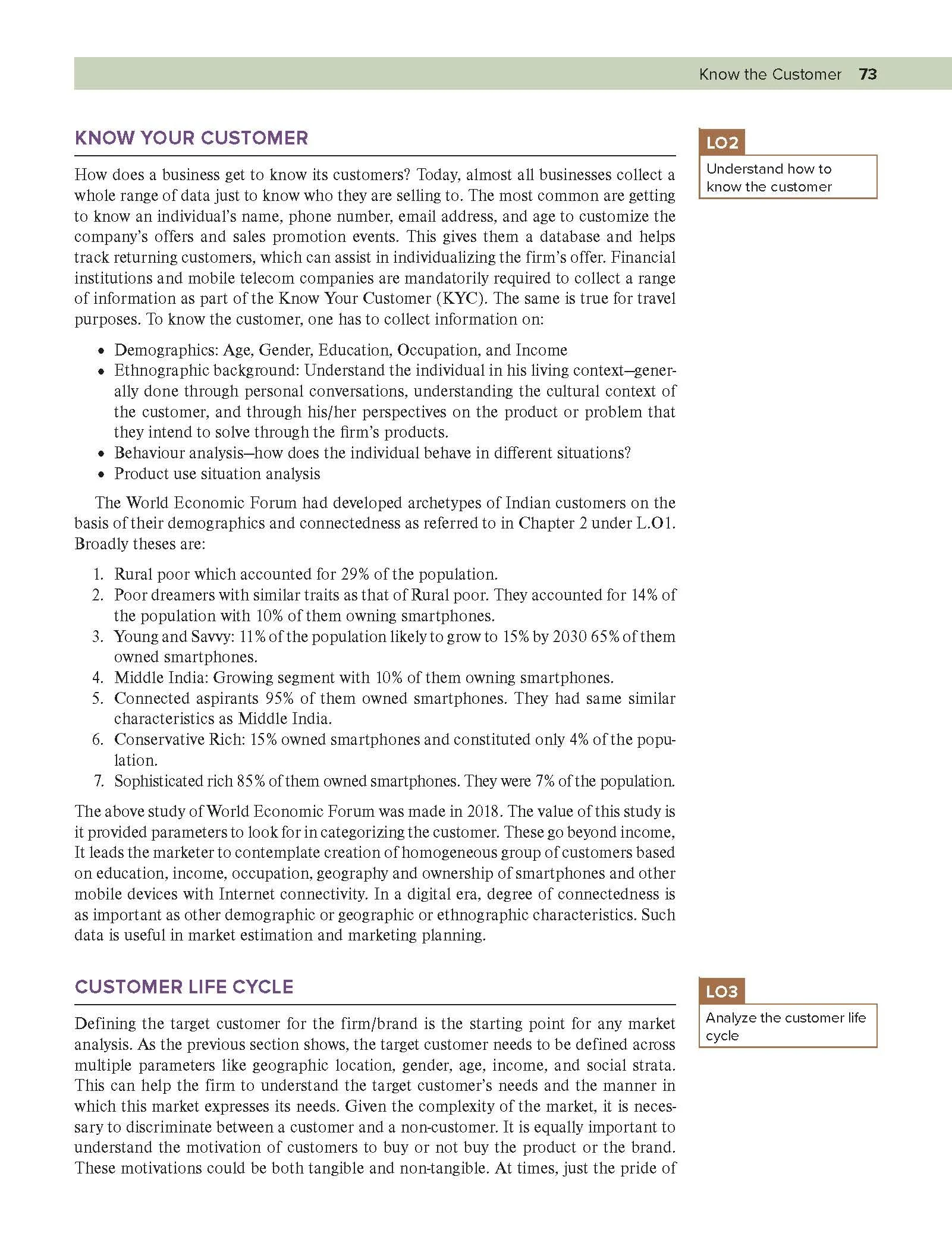 Know the Customer 73

KNOW YOUR CUSTOMER

LO2
Understand how to know the customer

How does a business get to know its customers? Today, almost all businesses collect a whole range of data just to know who they are selling to. The most common are getting to know an individual's name, phone number, email address, and age to customize the company's offers and sales promotion events. This gives them a database and helps track returning customers, which can assist in individualizing the firm's offer. Financial institutions and mobile telecom companies are mandatorily required to collect a range of information as part of the Know Your Customer (KYC). The same is true for travel purposes. To know the customer, one has to collect information on:

• Demographics: Age, Gender, Education, Occupation, and Income
• Ethnographic background: Understand the individual in his living context—generally done through personal conversations, understanding the cultural context of the customer, and through his/her perspectives on the product or problem that they intend to solve through the firm's products.
• Behaviour analysis—how does the individual behave in different situations?
• Product use situation analysis

The World Economic Forum had developed archetypes of Indian customers on the basis of their demographics and connectedness as referred to in Chapter 2 under L.O1. Broadly theses are:

1. Rural poor which accounted for 29% of the population.
2. Poor dreamers with similar traits as that of Rural poor. They accounted for 14% of the population with 10% of them owning smartphones.
3. Young and Savvy: 11% of the population likely to grow to 15% by 2030 65% of them owned smartphones.
4. Middle India: Growing segment with 10% of them owning smartphones.
5. Connected aspirants 95% of them owned smartphones. They had same similar characteristics as Middle India.
6. Conservative Rich: 15% owned smartphones and constituted only 4% of the population.
7. Sophisticated rich 85% of them owned smartphones. They were 7% of the population.

The above study of World Economic Forum was made in 2018. The value of this study is it provided parameters to look for in categorizing the customer. These go beyond income, It leads the marketer to contemplate creation of homogeneous group of customers based on education, income, occupation, geography and ownership of smartphones and other mobile devices with Internet connectivity. In a digital era, degree of connectedness is as important as other demographic or geographic or ethnographic characteristics. Such data is useful in market estimation and marketing planning.

CUSTOMER LIFE CYCLE

LO3
Analyze the customer life cycle

Defining the target customer for the firm/brand is the starting point for any market analysis. As the previous section shows, the target customer needs to be defined across multiple parameters like geographic location, gender, age, income, and social strata. This can help the firm to understand the target customer's needs and the manner in which this market expresses its needs. Given the complexity of the market, it is necessary to discriminate between a customer and a non-customer. It is equally important to understand the motivation of customers to buy or not buy the product or the brand. These motivations could be both tangible and non-tangible. At times, just the pride of